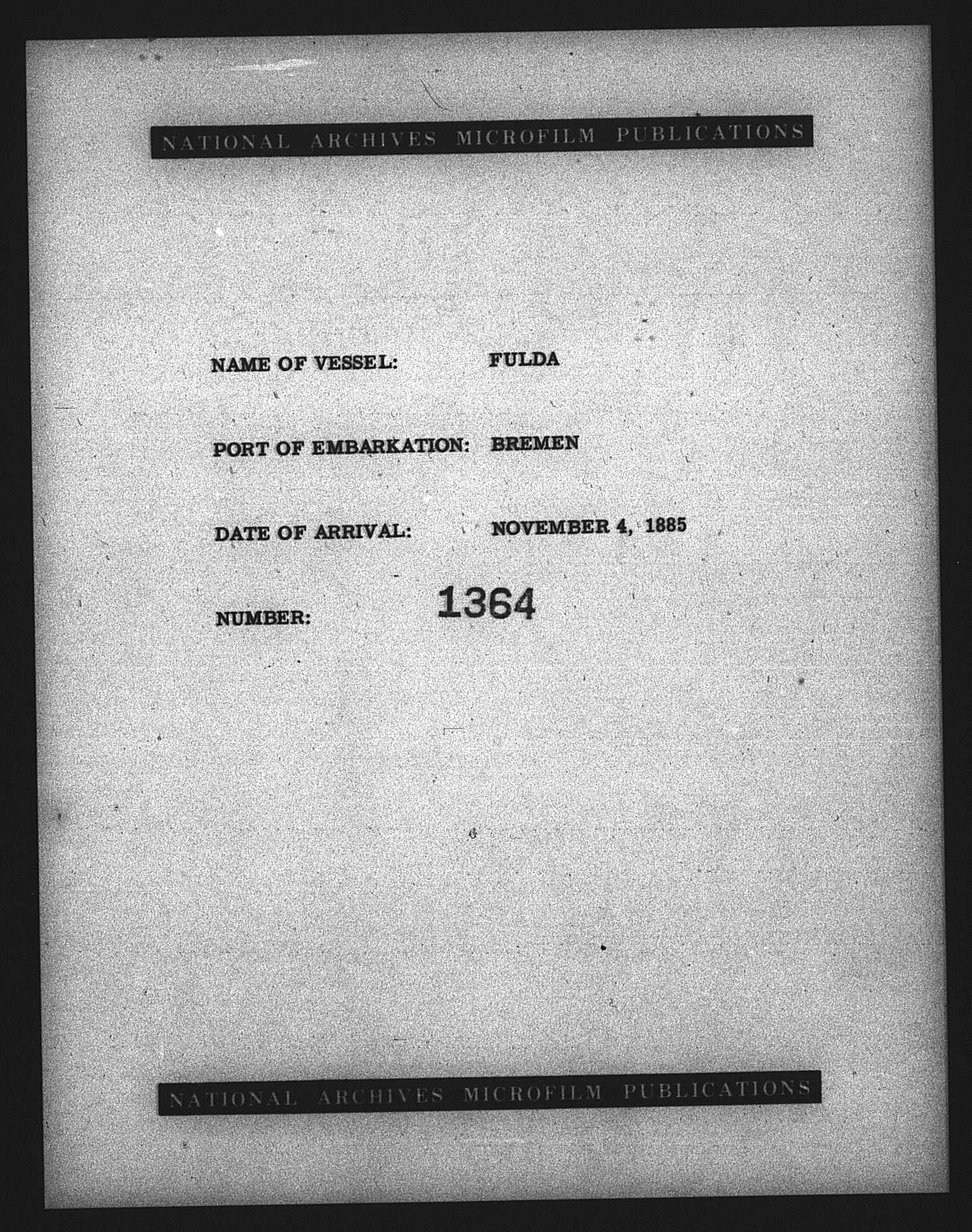 NATIONAL ARCHIVES MICROFILM PUBLICATIONS

NAME OF VESSEL: FULDA

PORT OF EMBARKATION: BREMEN

DATE OF ARRIVAL: NOVEMBER 4, 1885

NUMBER: 1364

NATIONAL ARCHIVES MICROFILM PUBLICATIONS